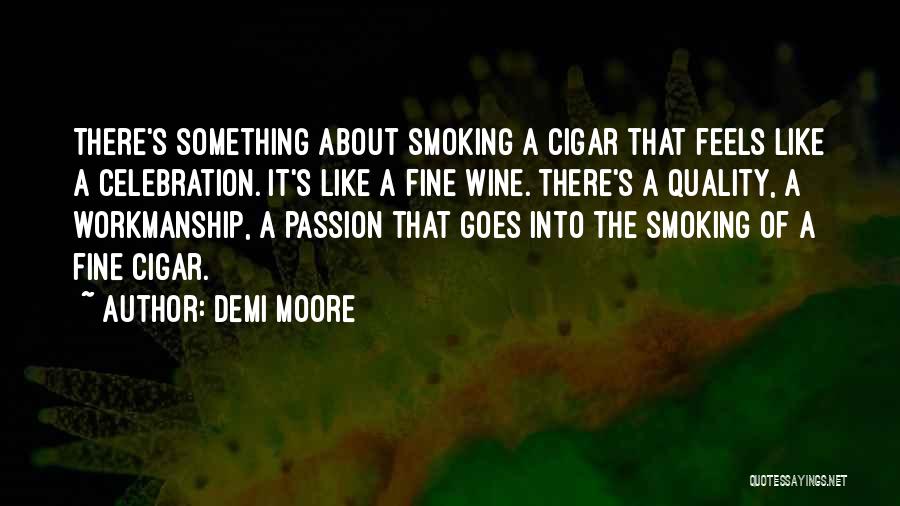 THERE'S SOMETHING ABOUT SMOKING A CIGAR THAT FEELS LIKE A CELEBRATION. IT'S LIKE A FINE WINE. THERE'S A QUALITY, A WORKMANSHIP, A PASSION THAT GOES INTO THE SMOKING OF A FINE CIGAR.

~ AUTHOR: DEMI MOORE

QUOTESSAYINGS.NET